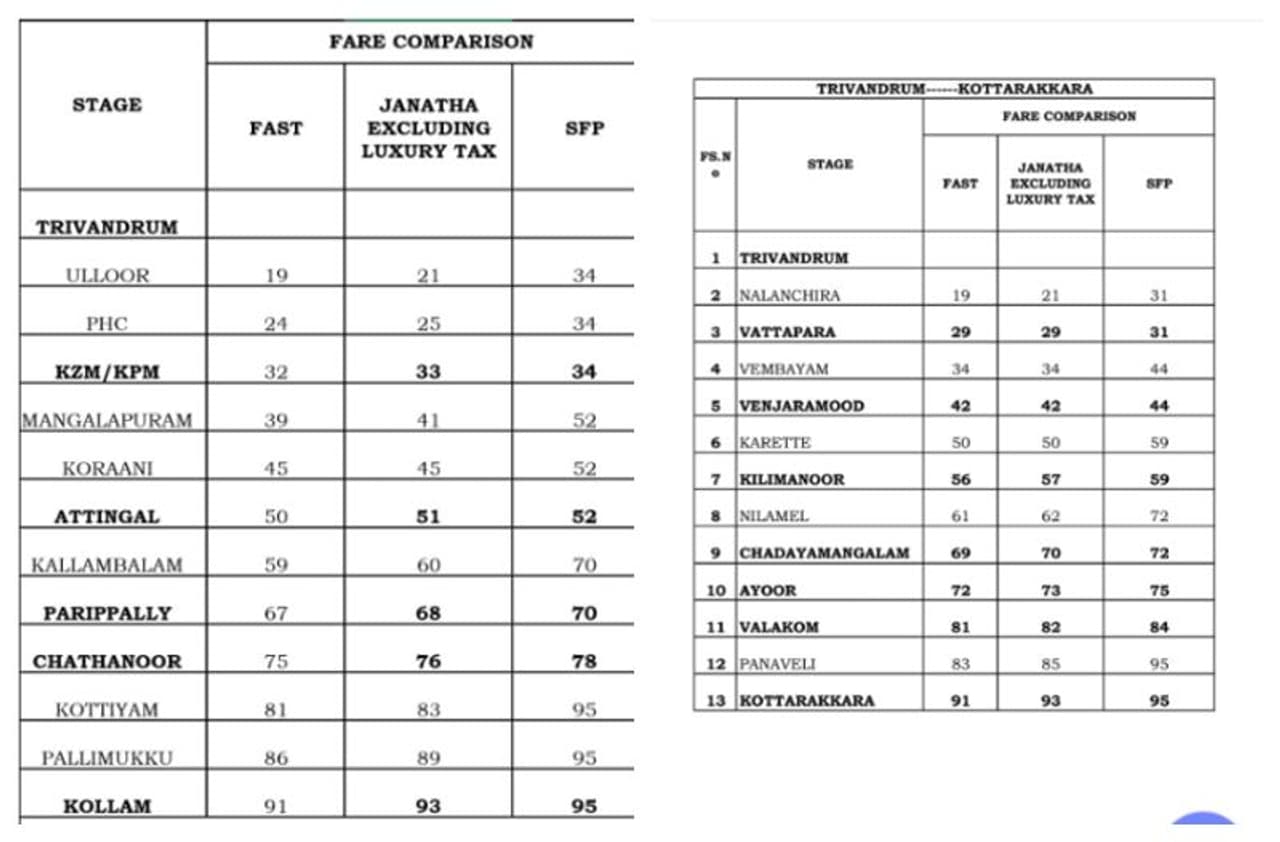 | STAGE | FARE COMPARISON | | |
|---|---|---|---|
| | FAST | JANATHA EXCLUDING LUXURY TAX | SFP |
| TRIVANDRUM | | | |
| ULLOOR | 19 | 21 | 34 |
| PHC | 24 | 25 | 34 |
| KZM/KPM | 32 | 33 | 34 |
| MANGALAPURAM | 39 | 41 | 52 |
| KORAANI | 45 | 45 | 52 |
| ATTINGAL | 50 | 51 | 52 |
| KALLAMBALAM | 59 | 60 | 70 |
| PARIPPALLY | 67 | 68 | 70 |
| CHATHANOOR | 75 | 76 | 78 |
| KOTTIYAM | 81 | 83 | 95 |
| PALLIMUKKU | 86 | 89 | 95 |
| KOLLAM | 91 | 93 | 95 |

TRIVANDRUM------KOTTARAKKARA

| FS.No | STAGE | FARE COMPARISON | | |
|---|---|---|---|---|
| | | FAST | JANATHA EXCLUDING LUXURY TAX | SFP |
| 1 | TRIVANDRUM | | | |
| 2 | NALANCHIRA | 19 | 21 | 31 |
| 3 | VATTAPARA | 29 | 29 | 31 |
| 4 | VEMBAYAM | 34 | 34 | 44 |
| 5 | VENJARAMOOD | 42 | 42 | 44 |
| 6 | KARETTE | 50 | 50 | 59 |
| 7 | KILIMANOOR | 56 | 57 | 59 |
| 8 | NILAMEL | 61 | 62 | 72 |
| 9 | CHADAYAMANGALAM | 69 | 70 | 72 |
| 10 | AYOOR | 72 | 73 | 75 |
| 11 | VALAKOM | 81 | 82 | 84 |
| 12 | PANAVELI | 83 | 85 | 95 |
| 13 | KOTTARAKKARA | 91 | 93 | 95 |